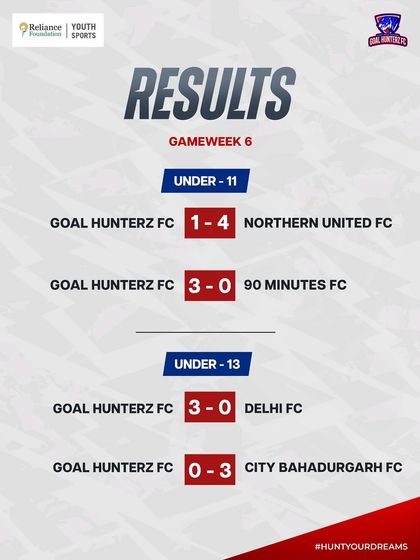 Reliance Foundation | YOUTH SPORTS

GOAL HUNTERZ FC

RESULTS

GAMEWEEK 6

UNDER - 11

GOAL HUNTERZ FC 1 - 4 NORTHERN UNITED FC

GOAL HUNTERZ FC 3 - 0 90 MINUTES FC

UNDER - 13

GOAL HUNTERZ FC 3 - 0 DELHI FC

GOAL HUNTERZ FC 0 - 3 CITY BAHADURGARH FC

#HUNTYOURDREAMS